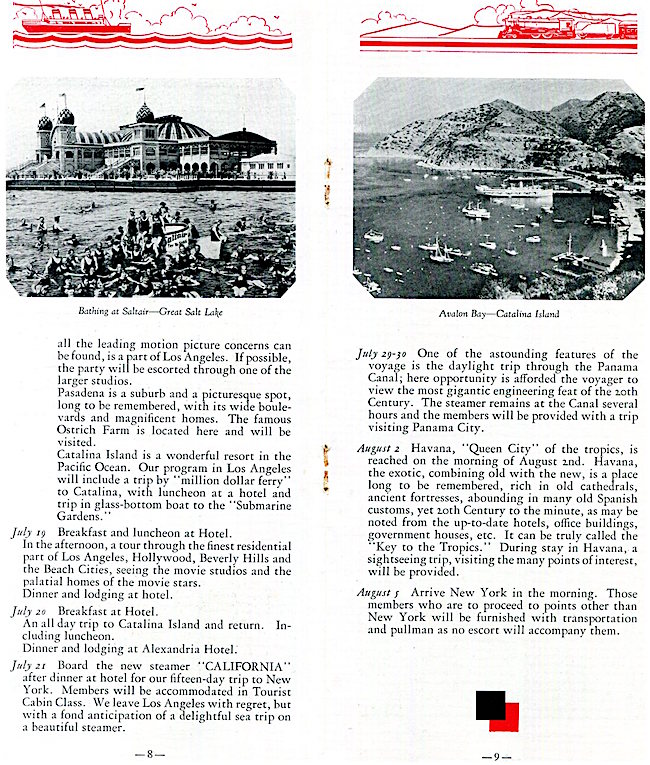 Bathing at Saltair—Great Salt Lake

all the leading motion picture concerns can be found, is a part of Los Angeles. If possible, the party will be escorted through one of the larger studios.
Pasadena is a suburb and a picturesque spot, long to be remembered, with its wide boulevards and magnificent homes. The famous Ostrich Farm is located here and will be visited.
Catalina Island is a wonderful resort in the Pacific Ocean. Our program in Los Angeles will include a trip by "million dollar ferry" to Catalina, with luncheon at a hotel and trip in glass-bottom boat to the "Submarine Gardens."

July 19 Breakfast and luncheon at Hotel.
In the afternoon, a tour through the finest residential part of Los Angeles, Hollywood, Beverly Hills and the Beach Cities, seeing the movie studios and the palatial homes of the movie stars.
Dinner and lodging at hotel.

July 20 Breakfast at Hotel.
An all day trip to Catalina Island and return. Including luncheon.
Dinner and lodging at Alexandria Hotel.

July 21 Board the new steamer "CALIFORNIA" after dinner at hotel for our fifteen-day trip to New York. Members will be accommodated in Tourist Cabin Class. We leave Los Angeles with regret, but with a fond anticipation of a delightful sea trip on a beautiful steamer.

—8—

Avalon Bay—Catalina Island

July 29-30 One of the astounding features of the voyage is the daylight trip through the Panama Canal; here opportunity is afforded the voyager to view the most gigantic engineering feat of the 20th Century. The steamer remains at the Canal several hours and the members will be provided with a trip visiting Panama City.

August 2 Havana, "Queen City" of the tropics, is reached on the morning of August 2nd. Havana, the exotic, combining old with the new, is a place long to be remembered, rich in old cathedrals, ancient fortresses, abounding in many old Spanish customs, yet 20th Century to the minute, as may be noted from the up-to-date hotels, office buildings, government houses, etc. It can be truly called the "Key to the Tropics." During stay in Havana, a sightseeing trip, visiting the many points of interest, will be provided.

August 5 Arrive New York in the morning. Those members who are to proceed to points other than New York will be furnished with transportation and pullman as no escort will accompany them.

—9—